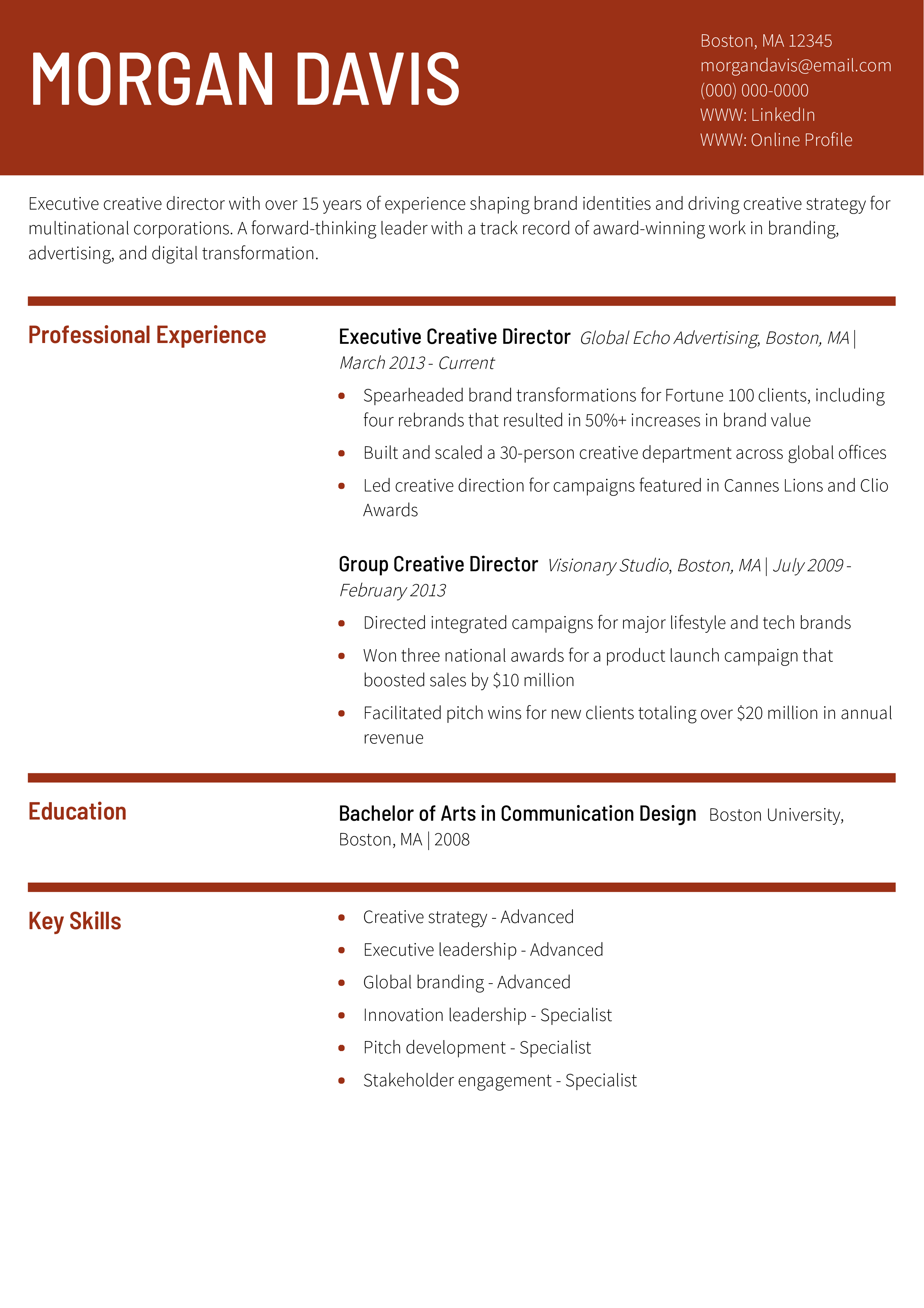 MORGAN DAVIS

Boston, MA 12345
morgandavis@email.com
(000) 000-0000
WWW: LinkedIn
WWW: Online Profile

Executive creative director with over 15 years of experience shaping brand identities and driving creative strategy for multinational corporations. A forward-thinking leader with a track record of award-winning work in branding, advertising, and digital transformation.

Professional Experience

Executive Creative Director Global Echo Advertising, Boston, MA | March 2013 - Current

• Spearheaded brand transformations for Fortune 100 clients, including four rebrands that resulted in 50%+ increases in brand value
• Built and scaled a 30-person creative department across global offices
• Led creative direction for campaigns featured in Cannes Lions and Clio Awards

Group Creative Director Visionary Studio, Boston, MA | July 2009 - February 2013

• Directed integrated campaigns for major lifestyle and tech brands
• Won three national awards for a product launch campaign that boosted sales by $10 million
• Facilitated pitch wins for new clients totaling over $20 million in annual revenue

Education

Bachelor of Arts in Communication Design Boston University, Boston, MA | 2008

Key Skills

• Creative strategy - Advanced
• Executive leadership - Advanced
• Global branding - Advanced
• Innovation leadership - Specialist
• Pitch development - Specialist
• Stakeholder engagement - Specialist